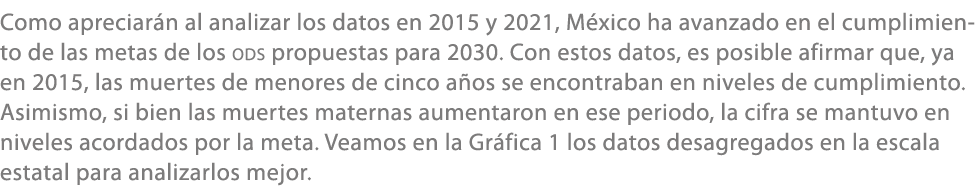 Como apreciarán al analizar los datos en 2015 y 2021, México ha avanzado en el cumplimiento de las metas de los ODS propuestas para 2030. Con estos datos, es posible afirmar que, ya en 2015, las muertes de menores de cinco años se encontraban en niveles de cumplimiento. Asimismo, si bien las muertes maternas aumentaron en ese periodo, la cifra se mantuvo en niveles acordados por la meta. Veamos en la Gráfica 1 los datos desagregados en la escala estatal para analizarlos mejor.